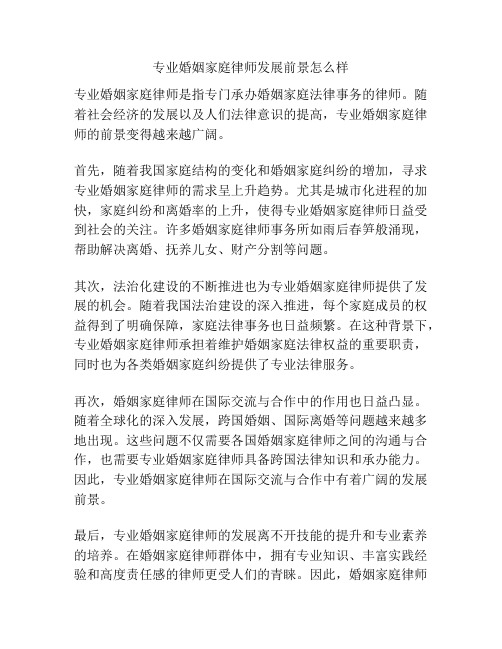 专业婚姻家庭律师发展前景怎么样

专业婚姻家庭律师是指专门承办婚姻家庭法律事务的律师。随着社会经济的发展以及人们法律意识的提高，专业婚姻家庭律师的前景变得越来越广阔。

首先，随着我国家庭结构的变化和婚姻家庭纠纷的增加，寻求专业婚姻家庭律师的需求呈上升趋势。尤其是城市化进程的加快，家庭纠纷和离婚率的上升，使得专业婚姻家庭律师日益受到社会的关注。许多婚姻家庭律师事务所如雨后春笋般涌现，帮助解决离婚、抚养儿女、财产分割等问题。

其次，法治化建设的不断推进也为专业婚姻家庭律师提供了发展的机会。随着我国法治建设的深入推进，每个家庭成员的权益得到了明确保障，家庭法律事务也日益频繁。在这种背景下，专业婚姻家庭律师承担着维护婚姻家庭法律权益的重要职责，同时也为各类婚姻家庭纠纷提供了专业法律服务。

再次，婚姻家庭律师在国际交流与合作中的作用也日益凸显。随着全球化的深入发展，跨国婚姻、国际离婚等问题越来越多地出现。这些问题不仅需要各国婚姻家庭律师之间的沟通与合作，也需要专业婚姻家庭律师具备跨国法律知识和承办能力。因此，专业婚姻家庭律师在国际交流与合作中有着广阔的发展前景。

最后，专业婚姻家庭律师的发展离不开技能的提升和专业素养的培养。在婚姻家庭律师群体中，拥有专业知识、丰富实践经验和高度责任感的律师更受人们的青睐。因此，婚姻家庭律师